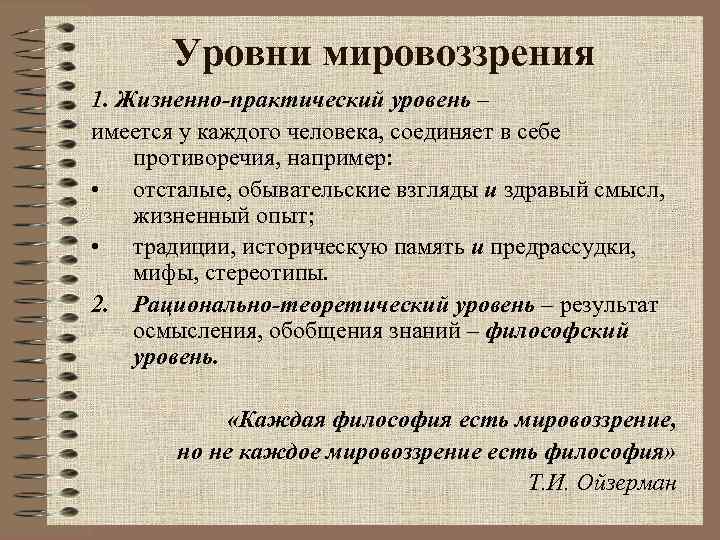 Уровни мировоззрения

1. Жизненно-практический уровень –

имеется у каждого человека, соединяет в себе противоречия, например:

• отсталые, обывательские взгляды и здравый смысл, жизненный опыт;

• традиции, историческую память и предрассудки, мифы, стереотипы.

2. Рационально-теоретический уровень – результат осмысления, обобщения знаний – философский уровень.

«Каждая философия есть мировоззрение,
но не каждое мировоззрение есть философия»
Т.И. Ойзерман